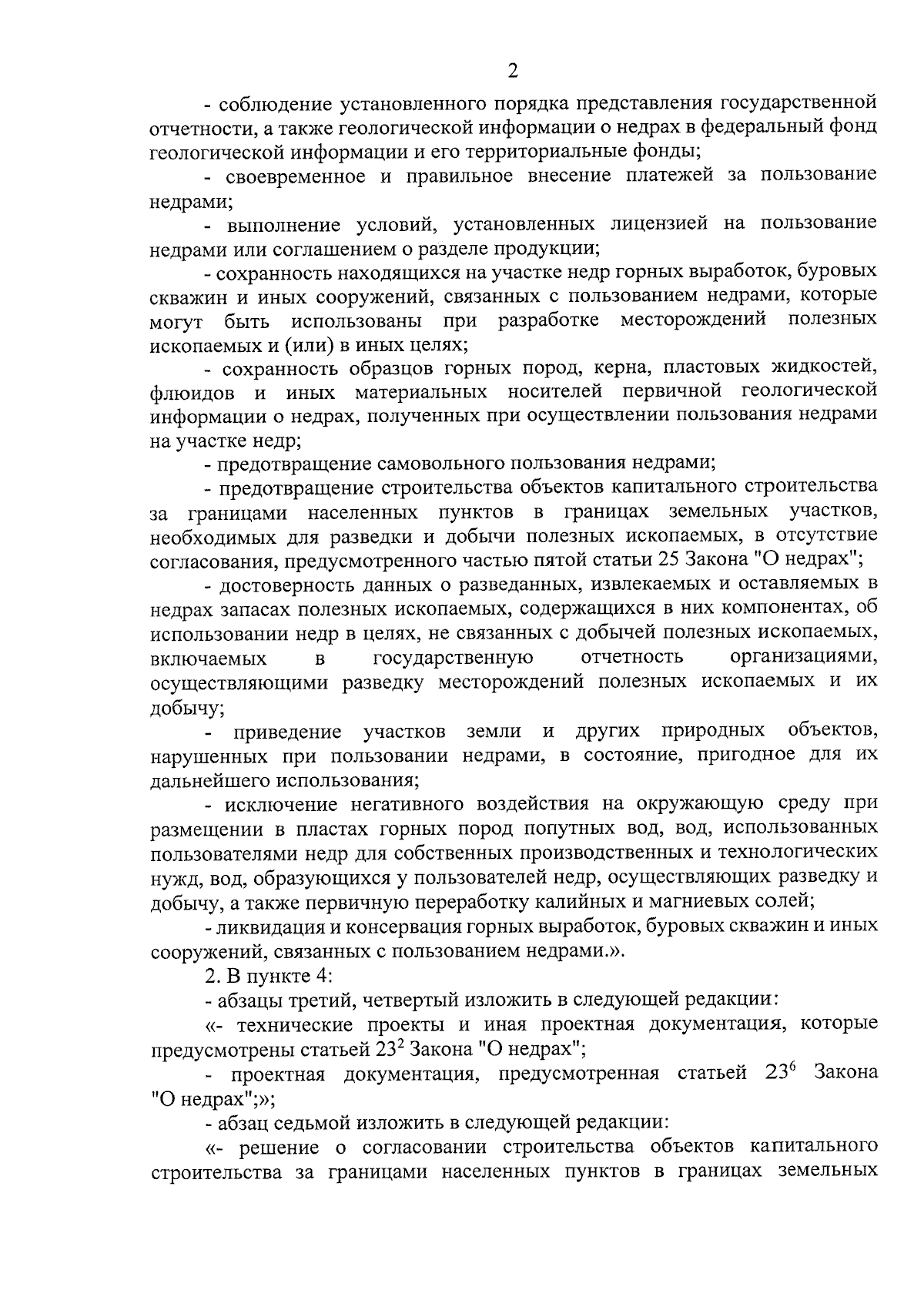 2

- соблюдение установленного порядка представления государственной отчетности, а также геологической информации о недрах в федеральный фонд геологической информации и его территориальные фонды;

- своевременное и правильное внесение платежей за пользование недрами;

- выполнение условий, установленных лицензией на пользование недрами или соглашением о разделе продукции;

- сохранность находящихся на участке недр горных выработок, буровых скважин и иных сооружений, связанных с пользованием недрами, которые могут быть использованы при разработке месторождений полезных ископаемых и (или) в иных целях;

- сохранность образцов горных пород, керна, пластовых жидкостей, флюидов и иных материальных носителей первичной геологической информации о недрах, полученных при осуществлении пользования недрами на участке недр;

- предотвращение самовольного пользования недрами;

- предотвращение строительства объектов капитального строительства за границами населенных пунктов в границах земельных участков, необходимых для разведки и добычи полезных ископаемых, в отсутствие согласования, предусмотренного частью пятой статьи 25 Закона "О недрах";

- достоверность данных о разведанных, извлекаемых и оставляемых в недрах запасах полезных ископаемых, содержащихся в них компонентах, об использовании недр в целях, не связанных с добычей полезных ископаемых, включаемых в государственную отчетность организациями, осуществляющими разведку месторождений полезных ископаемых и их добычу;

- приведение участков земли и других природных объектов, нарушенных при пользовании недрами, в состояние, пригодное для их дальнейшего использования;

- исключение негативного воздействия на окружающую среду при размещении в пластах горных пород попутных вод, вод, использованных пользователями недр для собственных производственных и технологических нужд, вод, образующихся у пользователей недр, осуществляющих разведку и добычу, а также первичную переработку калийных и магниевых солей;

- ликвидация и консервация горных выработок, буровых скважин и иных сооружений, связанных с пользованием недрами.».

2. В пункте 4:

- абзацы третий, четвертый изложить в следующей редакции:

«- технические проекты и иная проектная документация, которые предусмотрены статьей $23^2$ Закона "О недрах";

- проектная документация, предусмотренная статьей $23^6$ Закона "О недрах";»;

- абзац седьмой изложить в следующей редакции:

«- решение о согласовании строительства объектов капитального строительства за границами населенных пунктов в границах земельных